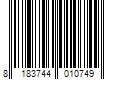 8 183744 010749